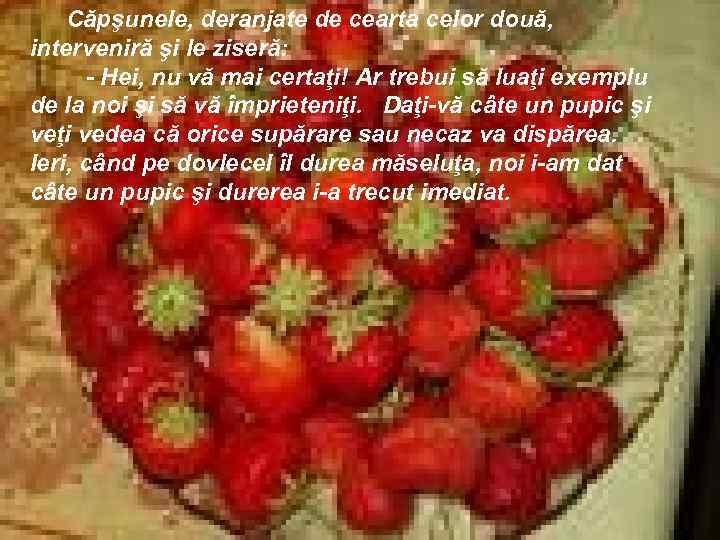 Căpşunele, deranjate de cearta celor două, interveniră şi le ziseră:

- Hei, nu vă mai certaţi! Ar trebui să luaţi exemplu de la noi şi să vă împrieteniţi. Daţi-vă câte un pupic şi veţi vedea că orice supărare sau necaz va dispărea. Ieri, când pe dovlecel îl durea măseluţa, noi i-am dat câte un pupic şi durerea i-a trecut imediat.